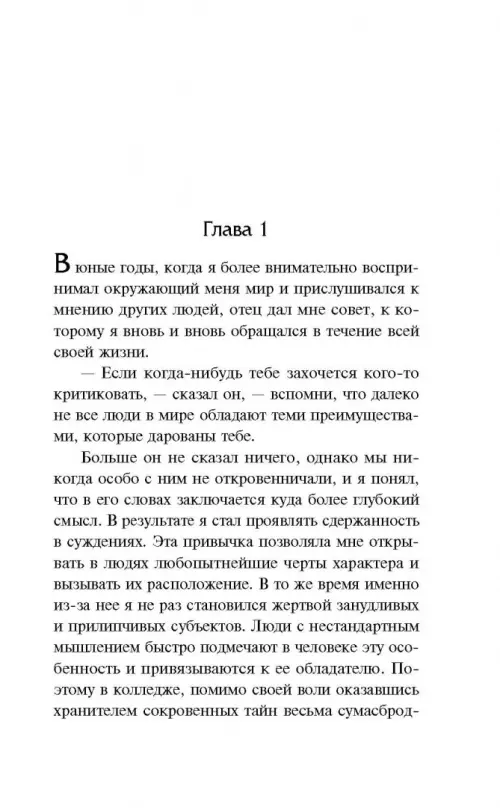 Глава 1

В юные годы, когда я более внимательно воспринимал окружающий меня мир и прислушивался к мнению других людей, отец дал мне совет, к которому я вновь и вновь обращался в течение всей своей жизни.

— Если когда-нибудь тебе захочется кого-то критиковать, — сказал он, — вспомни, что далеко не все люди в мире обладают теми преимуществами, которые дарованы тебе.

Больше он не сказал ничего, однако мы никогда особо с ним не откровенничали, и я понял, что в его словах заключается куда более глубокий смысл. В результате я стал проявлять сдержанность в суждениях. Эта привычка позволяла мне открывать в людях любопытнейшие черты характера и вызывать их расположение. В то же время именно из-за нее я не раз становился жертвой занудливых и прилипчивых субъектов. Люди с нестандартным мышлением быстро подмечают в человеке эту особенность и привязываются к ее обладателю. Поэтому в колледже, помимо своей воли оказавшись хранителем сокровенных тайн весьма сумасброд-